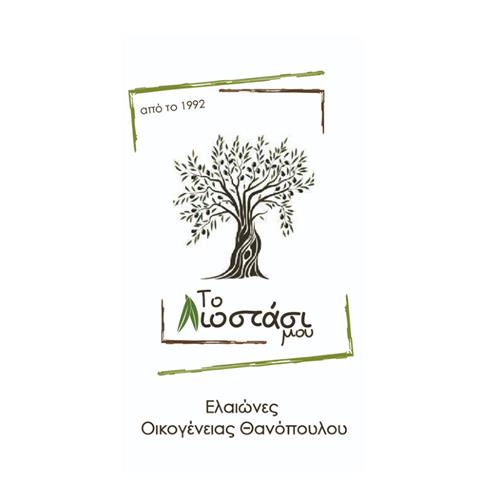 από το 1992

Το Λιοστάσι μου

Ελαιώνες
Οικογένειας Θανόπουλου